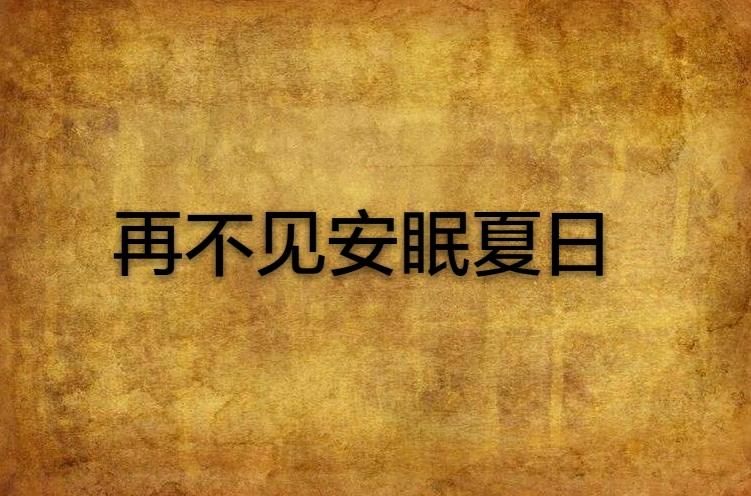 再不见安眠夏日